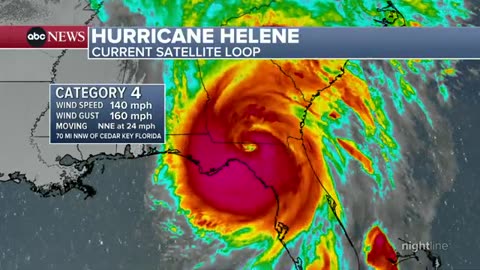 abc NEWS
HURRICANE HELENE
CURRENT SATELLITE LOOP

CATEGORY 4
WIND SPEED 140 mph
WIND GUST 160 mph
MOVING NNE at 24 mph
70 MI NNW OF CEDAR KEY FLORIDA

nightline